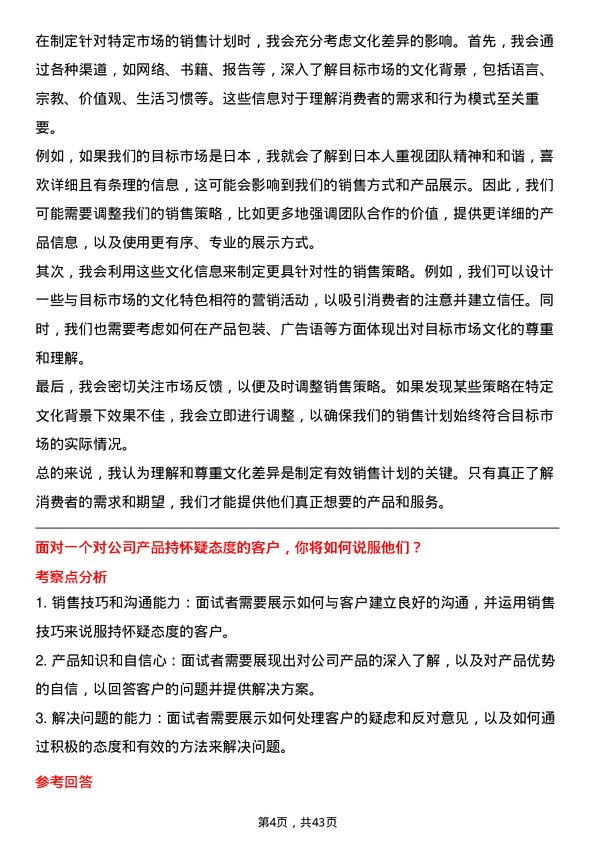 在制定针对特定市场的销售计划时，我会充分考虑文化差异的影响。首先，我会通过各种渠道，如网络、书籍、报告等，深入了解目标市场的文化背景，包括语言、宗教、价值观、生活习惯等。这些信息对于理解消费者的需求和行为模式至关重要。

例如，如果我们的目标市场是日本，我就会了解到日本人重视团队精神和和谐，喜欢详细且有条理的信息，这可能会影响到我们的销售方式和产品展示。因此，我们可能需要调整我们的销售策略，比如更多地强调团队合作的价值，提供更详细的产品信息，以及使用更有序、专业的展示方式。

其次，我会利用这些文化信息来制定更具针对性的销售策略。例如，我们可以设计一些与目标市场的文化特色相符的营销活动，以吸引消费者的注意并建立信任。同时，我们也需要考虑如何在产品包装、广告语等方面体现出对目标市场文化的尊重和理解。

最后，我会密切关注市场反馈，以便及时调整销售策略。如果发现某些策略在特定文化背景下效果不佳，我会立即进行调整，以确保我们的销售计划始终符合目标市场的实际情况。

总的来说，我认为理解和尊重文化差异是制定有效销售计划的关键。只有真正了解消费者的需求和期望，我们才能提供他们真正想要的产品和服务。

面对一个对公司产品持怀疑态度的客户，你将如何说服他们？

考察点分析

1. 销售技巧和沟通能力：面试者需要展示如何与客户建立良好的沟通，并运用销售技巧来说服持怀疑态度的客户。

2. 产品知识和自信心：面试者需要展现出对公司产品的深入了解，以及对产品优势的自信，以回答客户的问题并提供解决方案。

3. 解决问题的能力：面试者需要展示如何处理客户的疑虑和反对意见，以及如何通过积极的态度和有效的方法来解决问题。

参考回答

第4页，共43页